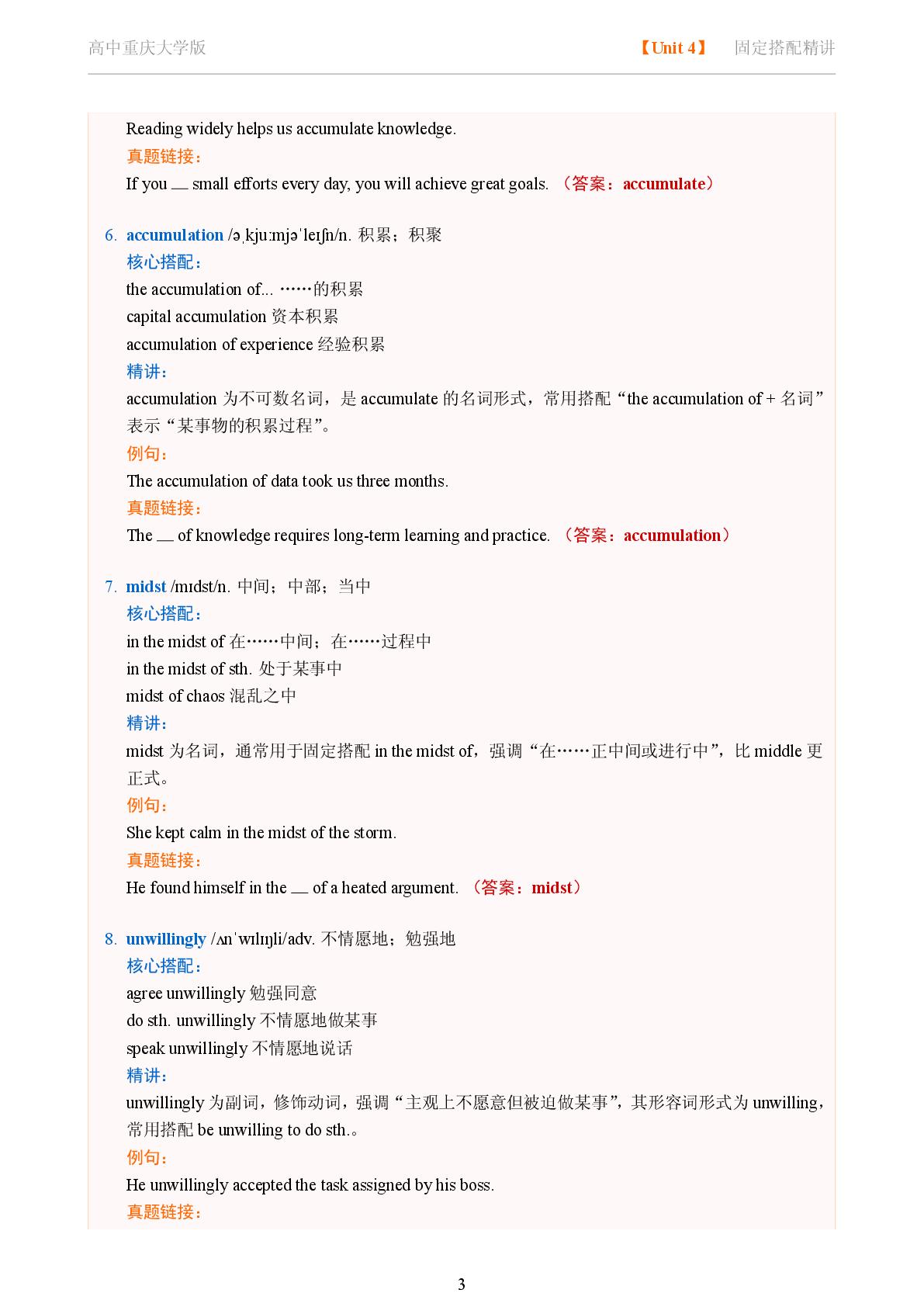 高中重庆大学版 【Unit 4】 固定搭配精讲

Reading widely helps us accumulate knowledge.
真题链接：
If you __ small efforts every day, you will achieve great goals. （答案：accumulate）

6. accumulation /əˌkjuːmjəˈleɪʃn/n. 积累；积聚
核心搭配：
the accumulation of... ……的积累
capital accumulation 资本积累
accumulation of experience 经验积累
精讲：
accumulation 为不可数名词，是 accumulate 的名词形式，常用搭配“the accumulation of + 名词”表示“某事物的积累过程”。
例句：
The accumulation of data took us three months.
真题链接：
The __ of knowledge requires long-term learning and practice. （答案：accumulation）

7. midst /mɪdst/n. 中间；中部；当中
核心搭配：
in the midst of 在……中间；在……过程中
in the midst of sth. 处于某事中
midst of chaos 混乱之中
精讲：
midst 为名词，通常用于固定搭配 in the midst of，强调“在……正中间或进行中”，比 middle 更正式。
例句：
She kept calm in the midst of the storm.
真题链接：
He found himself in the __ of a heated argument. （答案：midst）

8. unwillingly /ʌnˈwɪlɪŋli/adv. 不情愿地；勉强地
核心搭配：
agree unwillingly 勉强同意
do sth. unwillingly 不情愿地做某事
speak unwillingly 不情愿地说话
精讲：
unwillingly 为副词，修饰动词，强调“主观上不愿意但被迫做某事”，其形容词形式为 unwilling，常用搭配 be unwilling to do sth.。
例句：
He unwillingly accepted the task assigned by his boss.
真题链接：

3